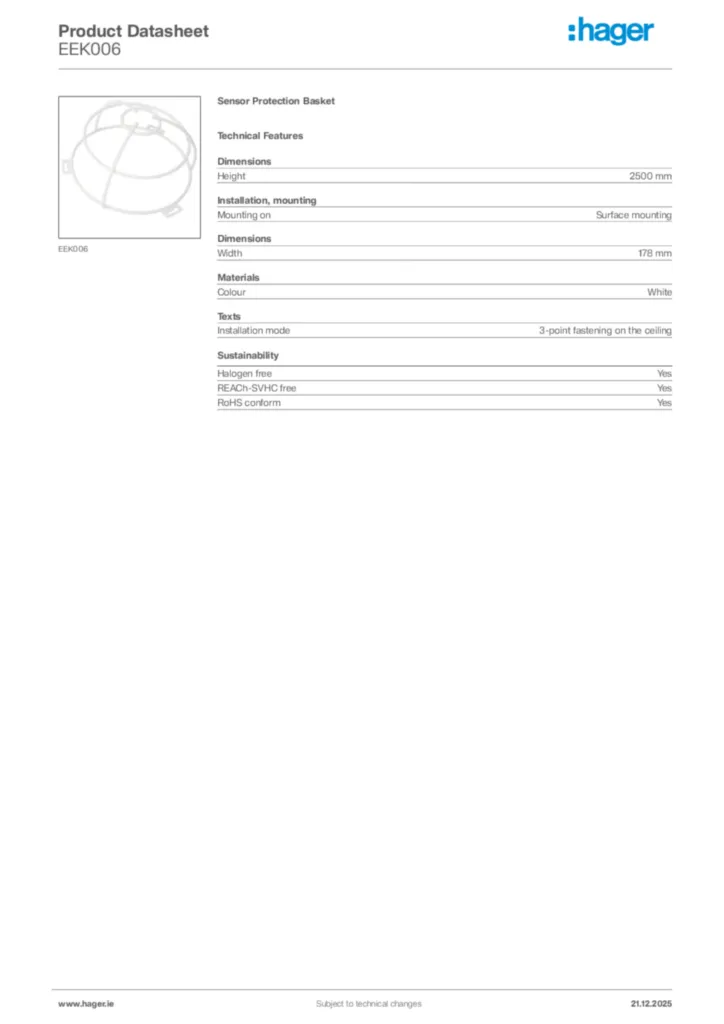 Product Datasheet
EEK006

:hager

EEK006

Sensor Protection Basket

Technical Features

Dimensions

| Height | 2500 mm |
|---|---|

Installation, mounting

| Mounting on | Surface mounting |
|---|---|

Dimensions

| Width | 178 mm |
|---|---|

Materials

| Colour | White |
|---|---|

Texts

| Installation mode | 3-point fastening on the ceiling |
|---|---|

Sustainability

| Halogen free | Yes |
|---|---|
| REACh-SVHC free | Yes |
| RoHS conform | Yes |

www.hager.ie
Subject to technical changes
21.12.2025